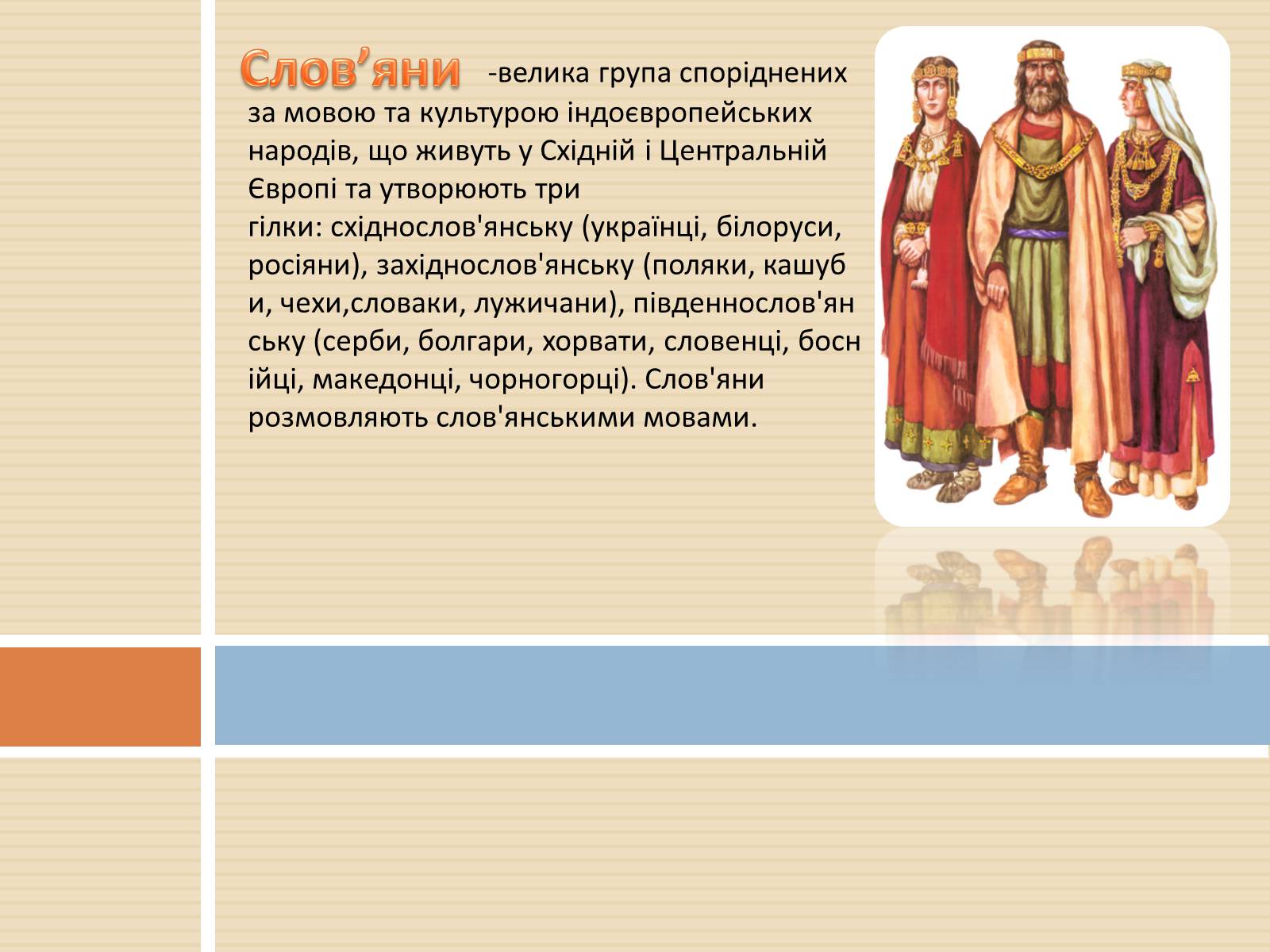 Слов’яни -велика група споріднених за мовою та культурою індоєвропейських народів, що живуть у Східній і Центральній Європі та утворюють три гілки: східнослов'янську (українці, білоруси, росіяни), західнослов'янську (поляки, кашуби, чехи,словаки, лужичани), південнослов'янську (серби, болгари, хорвати, словенці, боснійці, македонці, чорногорці). Слов'яни розмовляють слов'янськими мовами.